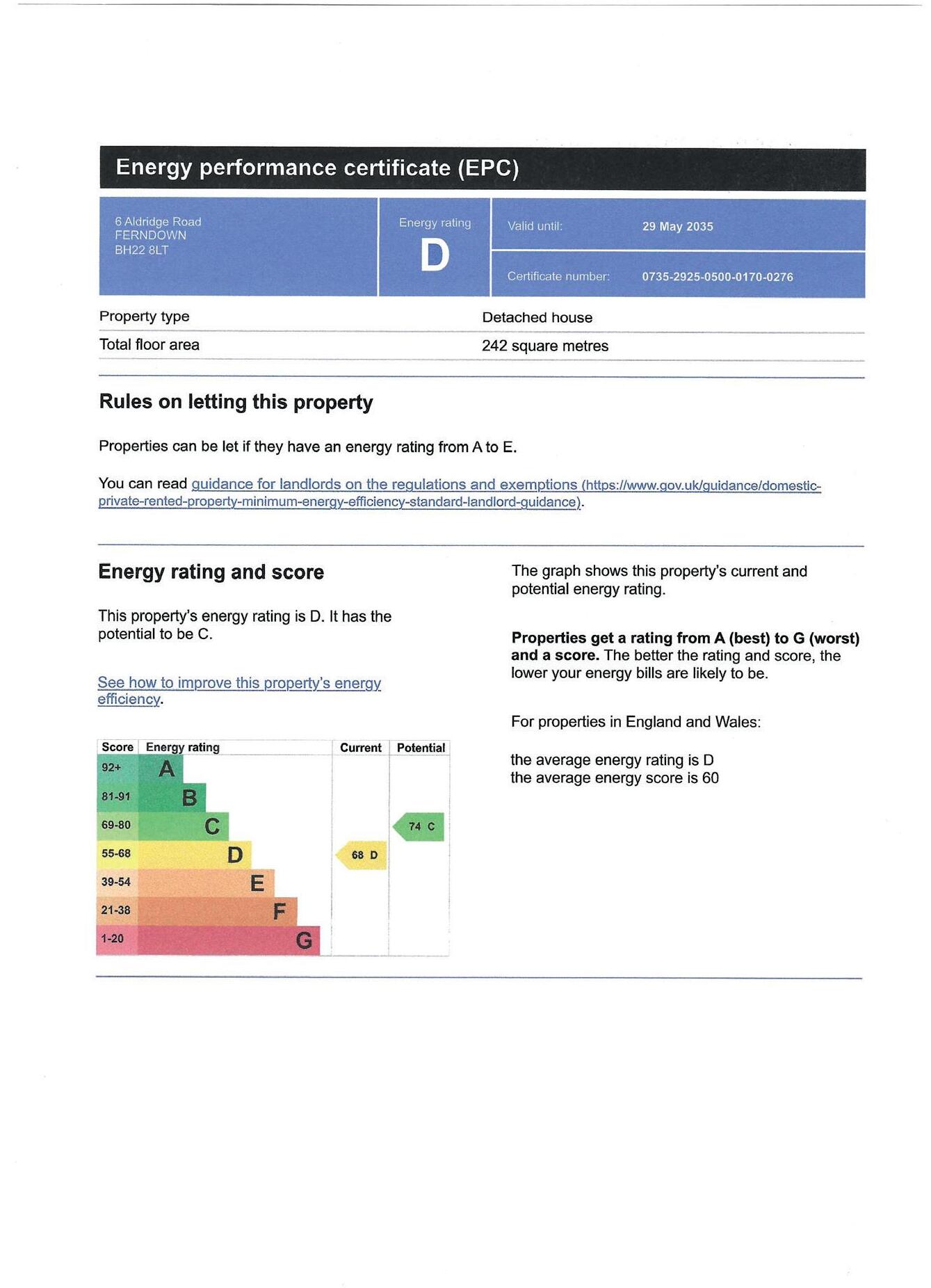 Energy performance certificate (EPC)

6 Aldridge Road
FERNDOWN
BH22 8LT

Energy rating
D

Valid until: 29 May 2035

Certificate number: 0735-2925-0500-0170-0276

| Property type | Detached house |
|---|---|
| Total floor area | 242 square metres |

Rules on letting this property

Properties can be let if they have an energy rating from A to E.

You can read guidance for landlords on the regulations and exemptions (https://www.gov.uk/guidance/domestic-private-rented-property-minimum-energy-efficiency-standard-landlord-guidance).

Energy rating and score

This property's energy rating is D. It has the potential to be C.

See how to improve this property's energy efficiency.

| Score | Energy rating | Current | Potential |
|---|---|---|---|
| 92+ | A | | |
| 81-91 | B | | |
| 69-80 | C | | 74 C |
| 55-68 | D | 68 D | |
| 39-54 | E | | |
| 21-38 | F | | |
| 1-20 | G | | |

The graph shows this property's current and potential energy rating.

Properties get a rating from A (best) to G (worst) and a score. The better the rating and score, the lower your energy bills are likely to be.

For properties in England and Wales:

the average energy rating is D
the average energy score is 60